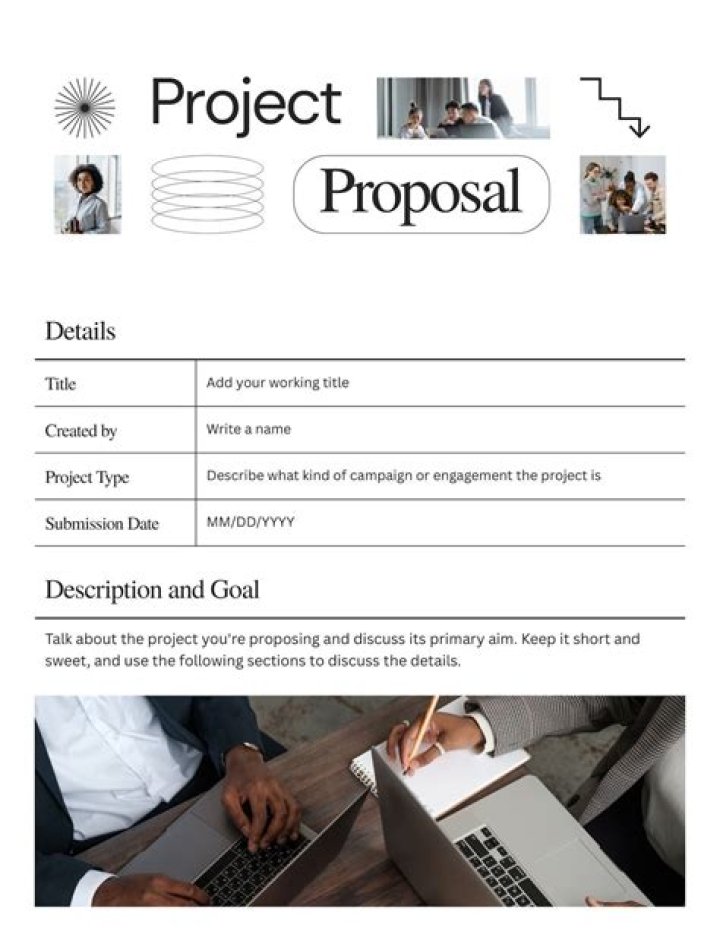 Project

Proposal

Details

| Title | Add your working title |
|---|---|
| Created by | Write a name |
| Project Type | Describe what kind of campaign or engagement the project is |
| Submission Date | MM/DD/YYYY |

Description and Goal

Talk about the project you're proposing and discuss its primary aim. Keep it short and sweet, and use the following sections to discuss the details.